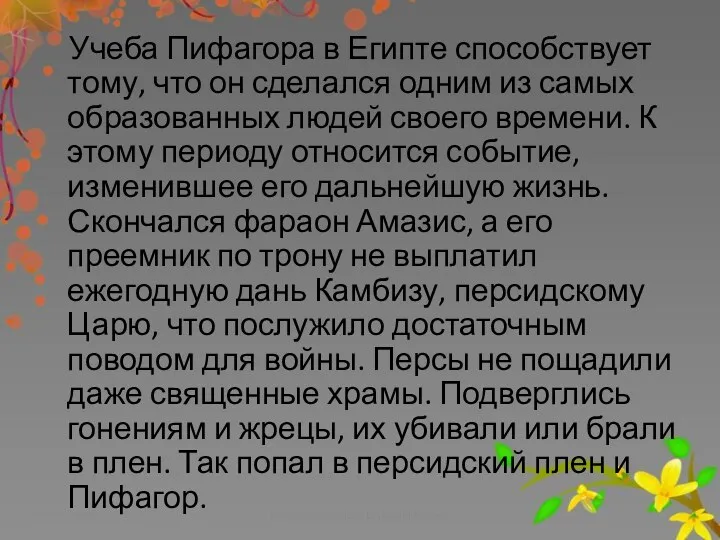 Учеба Пифагора в Египте способствует тому, что он сделался одним из самых образованных людей своего времени. К этому периоду относится событие, изменившее его дальнейшую жизнь. Скончался фараон Амазис, а его преемник по трону не выплатил ежегодную дань Камбизу, персидскому Царю, что послужило достаточным поводом для войны. Персы не пощадили даже священные храмы. Подверглись гонениям и жрецы, их убивали или брали в плен. Так попал в персидский плен и Пифагор.